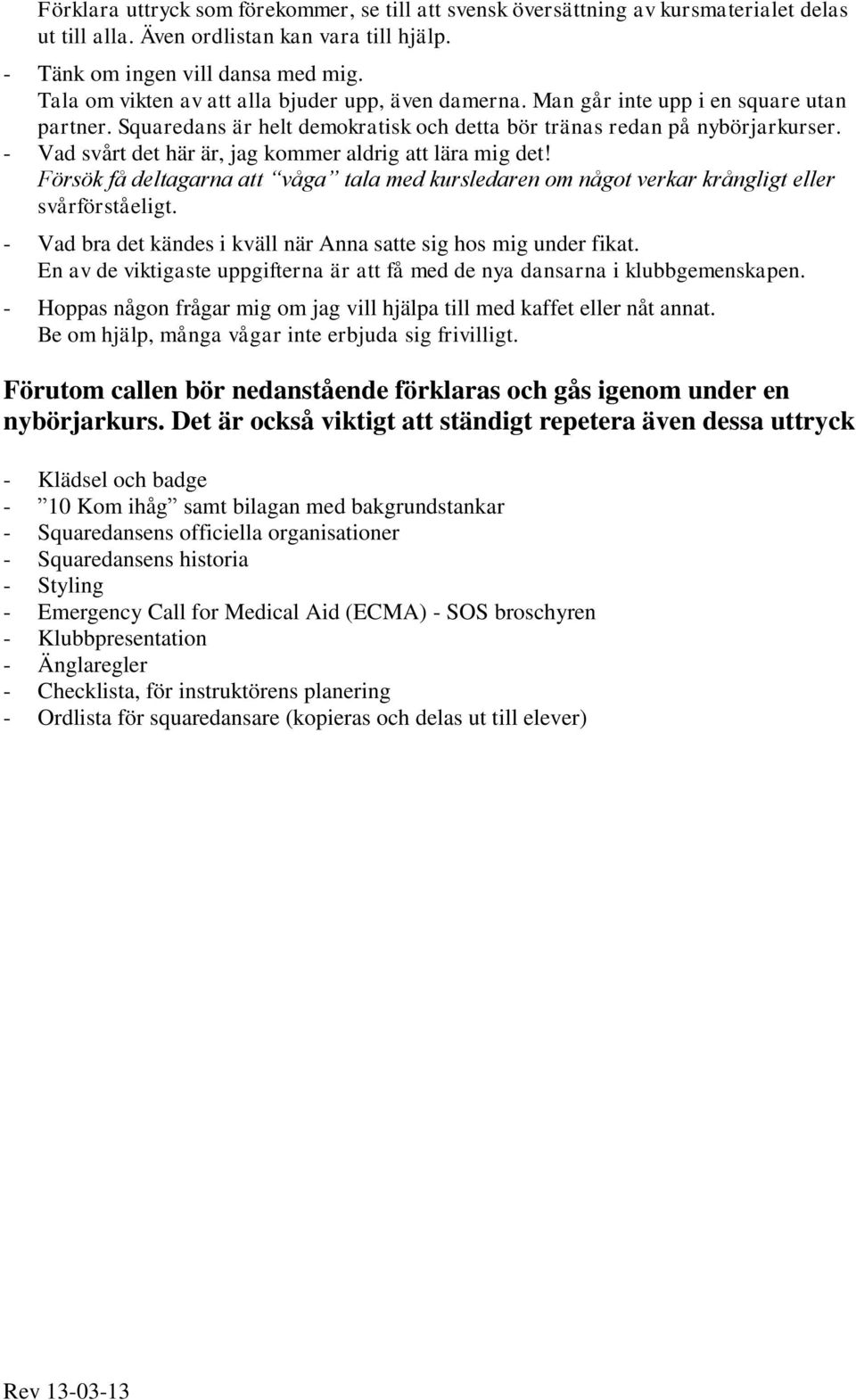 Förklara uttryck som förekommer, se till att svensk översättning av kursmaterialet delas ut till alla. Även ordlistan kan vara till hjälp.

- Tänk om ingen vill dansa med mig.
Tala om vikten av att alla bjuder upp, även damerna. Man går inte upp i en square utan partner. Squaredans är helt demokratisk och detta bör tränas redan på nybörjarkurser.
- Vad svårt det här är, jag kommer aldrig att lära mig det!
Försök få deltagarna att ”våga” tala med kursledaren om något verkar krångligt eller svårförståeligt.
- Vad bra det kändes i kväll när Anna satte sig hos mig under fikat.
En av de viktigaste uppgifterna är att få med de nya dansarna i klubbgemenskapen.
- Hoppas någon frågar mig om jag vill hjälpa till med kaffet eller nåt annat.
Be om hjälp, många vågar inte erbjuda sig frivilligt.

Förutom callen bör nedanstående förklaras och gås igenom under en nybörjarkurs. Det är också viktigt att ständigt repetera även dessa uttryck

- Klädsel och badge
- ”10 Kom ihåg” samt bilagan med bakgrundstankar
- Squaredansens officiella organisationer
- Squaredansens historia
- Styling
- Emergency Call for Medical Aid (ECMA) - SOS broschyren
- Klubbpresentation
- Änglaregler
- Checklista, för instruktörens planering
- Ordlista för squaredansare (kopieras och delas ut till elever)

Rev 13-03-13